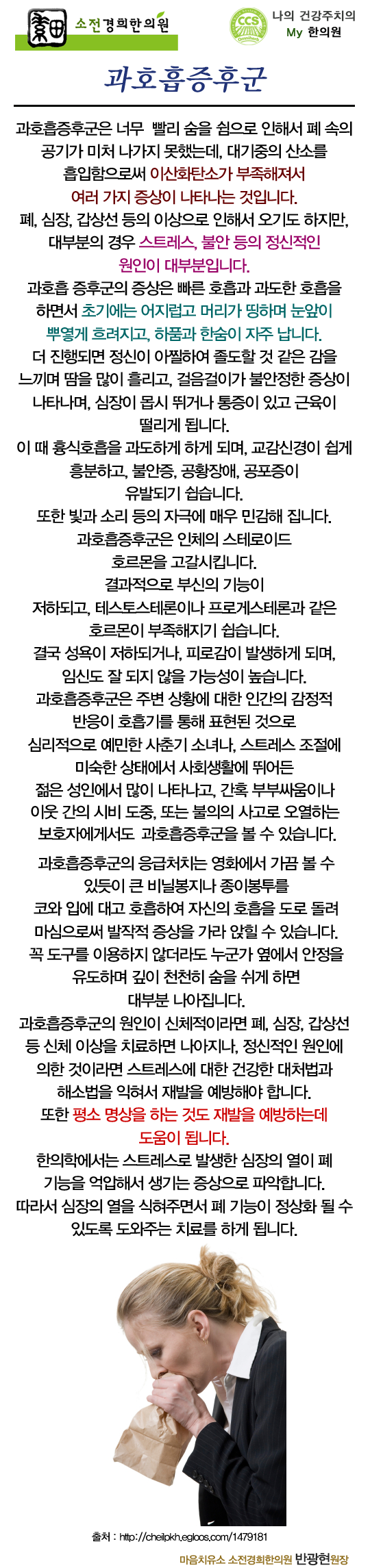 소전경희한의원

CCS

나의 건강주치의
My 한의원

과호흡증후군

과호흡증후군은 너무 빨리 숨을 쉼으로 인해서 폐 속의 공기가 미처 나가지 못했는데, 대기중의 산소를 흡입함으로써 이산화탄소가 부족해져서 여러 가지 증상이 나타나는 것입니다.

폐, 심장, 갑상선 등의 이상으로 인해서 오기도 하지만, 대부분의 경우 스트레스, 불안 등의 정신적인 원인이 대부분입니다.

과호흡 증후군의 증상은 빠른 호흡과 과도한 호흡을 하면서 초기에는 어지럽고 머리가 띵하며 눈앞이 뿌옇게 흐려지고, 하품과 한숨이 자주 납니다.

더 진행되면 정신이 아찔하여 졸도할 것 같은 감을 느끼며 땀을 많이 흘리고, 걸음걸이가 불안정한 증상이 나타나며, 심장이 몹시 뛰거나 통증이 있고 근육이 떨리게 됩니다.

이 때 흉식호흡을 과도하게 하게 되며, 교감신경이 쉽게 흥분하고, 불안증, 공황장애, 공포증이 유발되기 쉽습니다.

또한 빛과 소리 등의 자극에 매우 민감해 집니다.

과호흡증후군은 인체의 스테로이드 호르몬을 고갈시킵니다.

결과적으로 부신의 기능이 저하되고, 테스토스테론이나 프로게스테론과 같은 호르몬이 부족해지기 쉽습니다.

결국 성욕이 저하되거나, 피로감이 발생하게 되며, 임신도 잘 되지 않을 가능성이 높습니다.

과호흡증후군은 주변 상황에 대한 인간의 감정적 반응이 호흡기를 통해 표현된 것으로 심리적으로 예민한 사춘기 소녀나, 스트레스 조절에 미숙한 상태에서 사회생활에 뛰어든 젊은 성인에서 많이 나타나고, 간혹 부부싸움이나 이웃 간의 시비 도중, 또는 불의의 사고로 오열하는 보호자에게서도 과호흡증후군을 볼 수 있습니다.

과호흡증후군의 응급처치는 영화에서 가끔 볼 수 있듯이 큰 비닐봉지나 종이봉투를 코와 입에 대고 호흡하여 자신의 호흡을 도로 돌려 마심으로써 발작적 증상을 가라 앉힐 수 있습니다.

꼭 도구를 이용하지 않더라도 누군가 옆에서 안정을 유도하며 깊이 천천히 숨을 쉬게 하면 대부분 나아집니다.

과호흡증후군의 원인이 신체적이라면 폐, 심장, 갑상선 등 신체 이상을 치료하면 나아지나, 정신적인 원인에 의한 것이라면 스트레스에 대한 건강한 대처법과 해소법을 익혀서 재발을 예방해야 합니다.

또한 평소 명상을 하는 것도 재발을 예방하는데 도움이 됩니다.

한의학에서는 스트레스로 발생한 심장의 열이 폐 기능을 억압해서 생기는 증상으로 파악합니다.

따라서 심장의 열을 식혀주면서 폐 기능이 정상화 될 수 있도록 도와주는 치료를 하게 됩니다.

출처 : http://cheilpkh.egloos.com/1479181

마음치유소 소전경희한의원 반광현원장